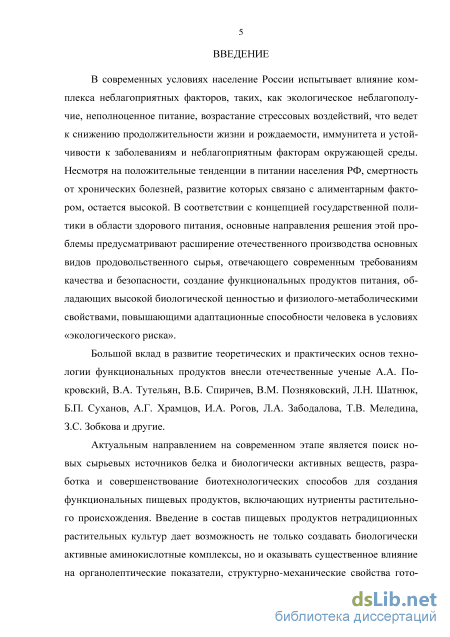 5

ВВЕДЕНИЕ

В современных условиях население России испытывает влияние комплекса неблагоприятных факторов, таких, как экологическое неблагополучие, неполноценное питание, возрастание стрессовых воздействий, что ведет к снижению продолжительности жизни и рождаемости, иммунитета и устойчивости к заболеваниям и неблагоприятным факторам окружающей среды. Несмотря на положительные тенденции в питании населения РФ, смертность от хронических болезней, развитие которых связано с алиментарным фактором, остается высокой. В соответствии с концепцией государственной политики в области здорового питания, основные направления решения этой проблемы предусматривают расширение отечественного производства основных видов продовольственного сырья, отвечающего современным требованиям качества и безопасности, создание функциональных продуктов питания, обладающих высокой биологической ценностью и физиолого-метаболическими свойствами, повышающими адаптационные способности человека в условиях «экологического риска».

Большой вклад в развитие теоретических и практических основ технологии функциональных продуктов внесли отечественные ученые А.А. Покровский, В.А. Тутельян, В.Б. Спиричев, В.М. Позняковский, Л.Н. Шатнюк, Б.П. Суханов, А.Г. Храмцов, И.А. Рогов, Л.А. Забодалова, Т.В. Меледина, З.С. Зобкова и другие.

Актуальным направлением на современном этапе является поиск новых сырьевых источников белка и биологически активных веществ, разработка и совершенствование биотехнологических способов для создания функциональных пищевых продуктов, включающих нутриенты растительного происхождения. Введение в состав пищевых продуктов нетрадиционных растительных культур дает возможность не только создавать биологически активные аминокислотные комплексы, но и оказывать существенное влияние на органолептические показатели, структурно-механические свойства гото-

dsLib.net
библиотека диссертаций